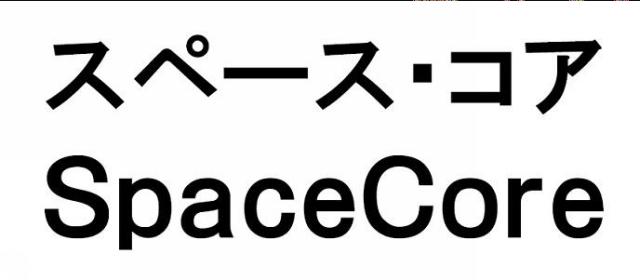 スペース・コア
SpaceCore